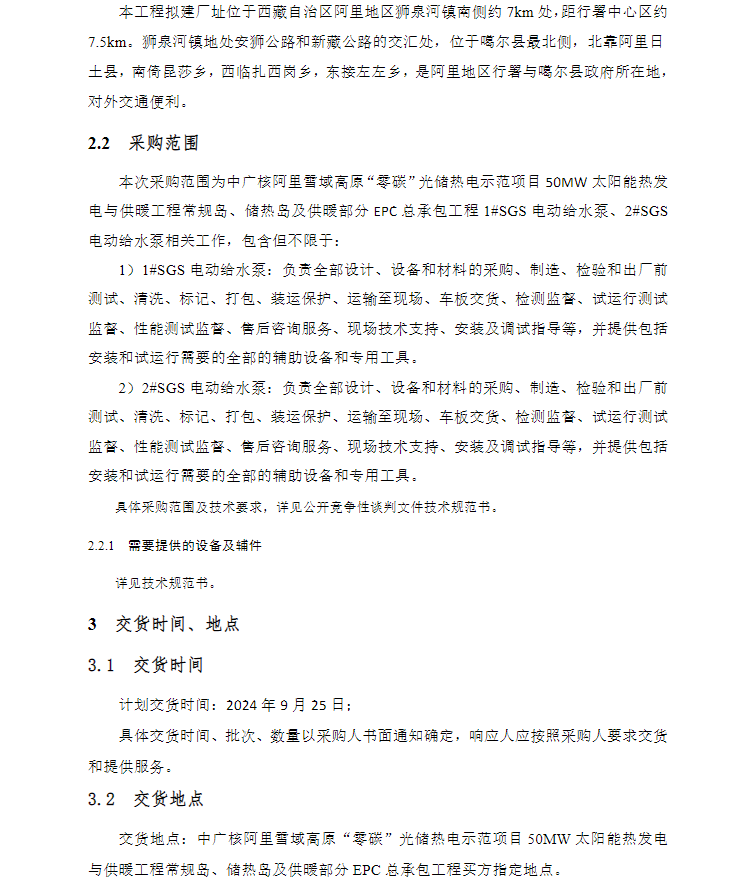 本工程拟建厂址位于西藏自治区阿里地区狮泉河镇南侧约 7km 处，距行署中心区约 7.5km。狮泉河镇地处安狮公路和新藏公路的交汇处，位于噶尔县最北侧，北靠阿里日土县，南倚昆莎乡，西临扎西岗乡，东接左左乡，是阿里地区行署与噶尔县政府所在地，对外交通便利。

2.2 采购范围

本次采购范围为中广核阿里雪域高原“零碳”光储热电示范项目 50MW 太阳能热发电与供暖工程常规岛、储热岛及供暖部分 EPC 总承包工程 1#SGS 电动给水泵、2#SGS 电动给水泵相关工作，包含但不限于：

1）1#SGS 电动给水泵：负责全部设计、设备和材料的采购、制造、检验和出厂前测试、清洗、标记、打包、装运保护、运输至现场、车板交货、检测监督、试运行测试监督、性能测试监督、售后咨询服务、现场技术支持、安装及调试指导等，并提供包括安装和试运行需要的全部的辅助设备和专用工具。

2）2#SGS 电动给水泵：负责全部设计、设备和材料的采购、制造、检验和出厂前测试、清洗、标记、打包、装运保护、运输至现场、车板交货、检测监督、试运行测试监督、性能测试监督、售后咨询服务、现场技术支持、安装及调试指导等，并提供包括安装和试运行需要的全部的辅助设备和专用工具。

具体采购范围及技术要求，详见公开竞争性谈判文件技术规范书。

2.2.1 需要提供的设备及辅件

详见技术规范书。

3 交货时间、地点

3.1 交货时间

计划交货时间：2024 年 9 月 25 日；

具体交货时间、批次、数量以采购人书面通知确定，响应人应按照采购人要求交货和提供服务。

3.2 交货地点

交货地点：中广核阿里雪域高原“零碳”光储热电示范项目 50MW 太阳能热发电与供暖工程常规岛、储热岛及供暖部分 EPC 总承包工程买方指定地点。